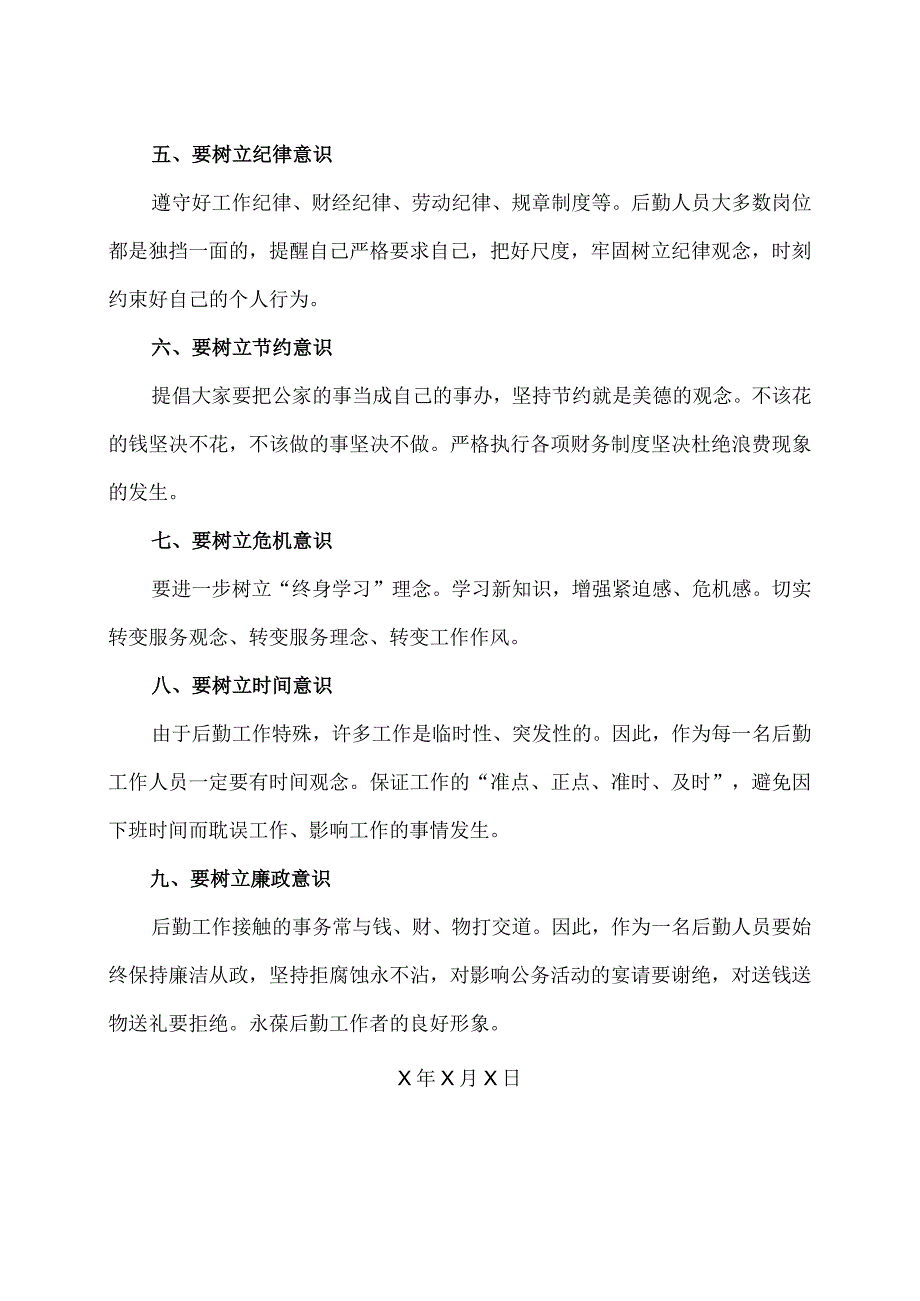 五、要树立纪律意识

遵守好工作纪律、财经纪律、劳动纪律、规章制度等。后勤人员大多数岗位都是独挡一面的，提醒自己严格要求自己，把好尺度，牢固树立纪律观念，时刻约束好自己的个人行为。

六、要树立节约意识

提倡大家要把公家的事当成自己的事办，坚持节约就是美德的观念。不该花的钱坚决不花，不该做的事坚决不做。严格执行各项财务制度坚决杜绝浪费现象的发生。

七、要树立危机意识

要进一步树立“终身学习”理念。学习新知识，增强紧迫感、危机感。切实转变服务观念、转变服务理念、转变工作作风。

八、要树立时间意识

由于后勤工作特殊，许多工作是临时性、突发性的。因此，作为每一名后勤工作人员一定要有时间观念。保证工作的“准点、正点、准时、及时”，避免因下班时间而耽误工作、影响工作的事情发生。

九、要树立廉政意识

后勤工作接触的事务常与钱、财、物打交道。因此，作为一名后勤人员要始终保持廉洁从政，坚持拒腐蚀永不沾，对影响公务活动的宴请要谢绝，对送钱送物送礼要拒绝。永葆后勤工作者的良好形象。

X年X月X日